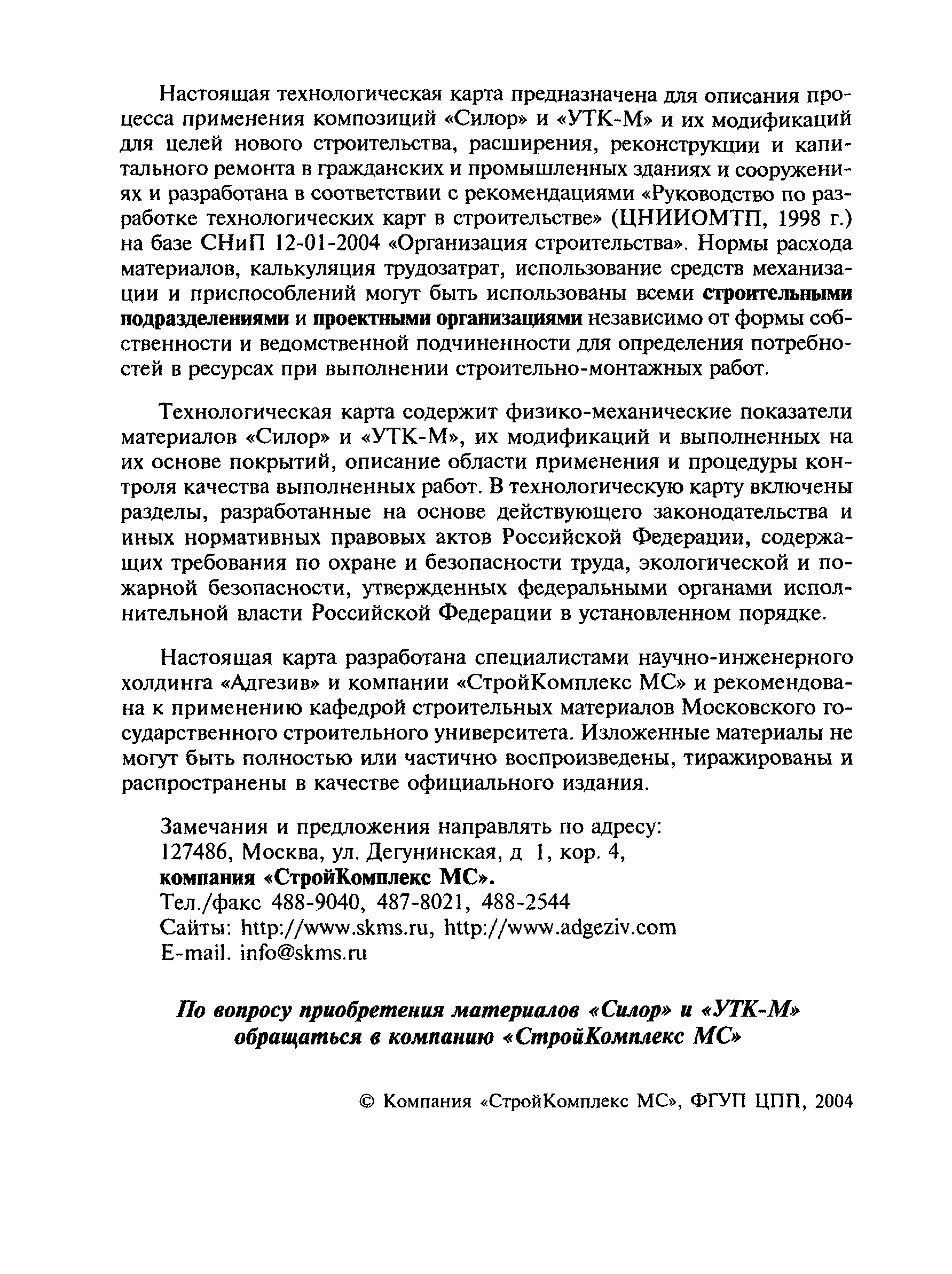 Настоящая технологическая карта предназначена для описания процесса применения композиций «Силор» и «УТК-М» и их модификаций для целей нового строительства, расширения, реконструкции и капитального ремонта в гражданских и промышленных зданиях и сооружениях и разработана в соответствии с рекомендациями «Руководство по разработке технологических карт в строительстве» (ЦНИИОМТП, 1998 г.) на базе СНиП 12-01-2004 «Организация строительства». Нормы расхода материалов, калькуляция трудозатрат, использование средств механизации и приспособлений могут быть использованы всеми строительными подразделениями и проектными организациями независимо от формы собственности и ведомственной подчиненности для определения потребностей в ресурсах при выполнении строительно-монтажных работ.

Технологическая карта содержит физико-механические показатели материалов «Силор» и «УТК-М», их модификаций и выполненных на их основе покрытий, описание области применения и процедуры контроля качества выполненных работ. В технологическую карту включены разделы, разработанные на основе действующего законодательства и иных нормативных правовых актов Российской Федерации, содержащих требования по охране и безопасности труда, экологической и пожарной безопасности, утвержденных федеральными органами исполнительной власти Российской Федерации в установленном порядке.

Настоящая карта разработана специалистами научно-инженерного холдинга «Адгезив» и компании «СтройКомплекс МС» и рекомендована к применению кафедрой строительных материалов Московского государственного строительного университета. Изложенные материалы не могут быть полностью или частично воспроизведены, тиражированы и распространены в качестве официального издания.

Замечания и предложения направлять по адресу:
127486, Москва, ул. Дегунинская, д 1, кор. 4,
компания «СтройКомплекс МС».
Тел./факс 488-9040, 487-8021, 488-2544
Сайты: http://www.skms.ru, http://www.adgeziv.com
E-mail. info@skms.ru

По вопросу приобретения материалов «Силор» и «УТК-М» обращаться в компанию «СтройКомплекс МС»

© Компания «СтройКомплекс МС», ФГУП ЦПП, 2004